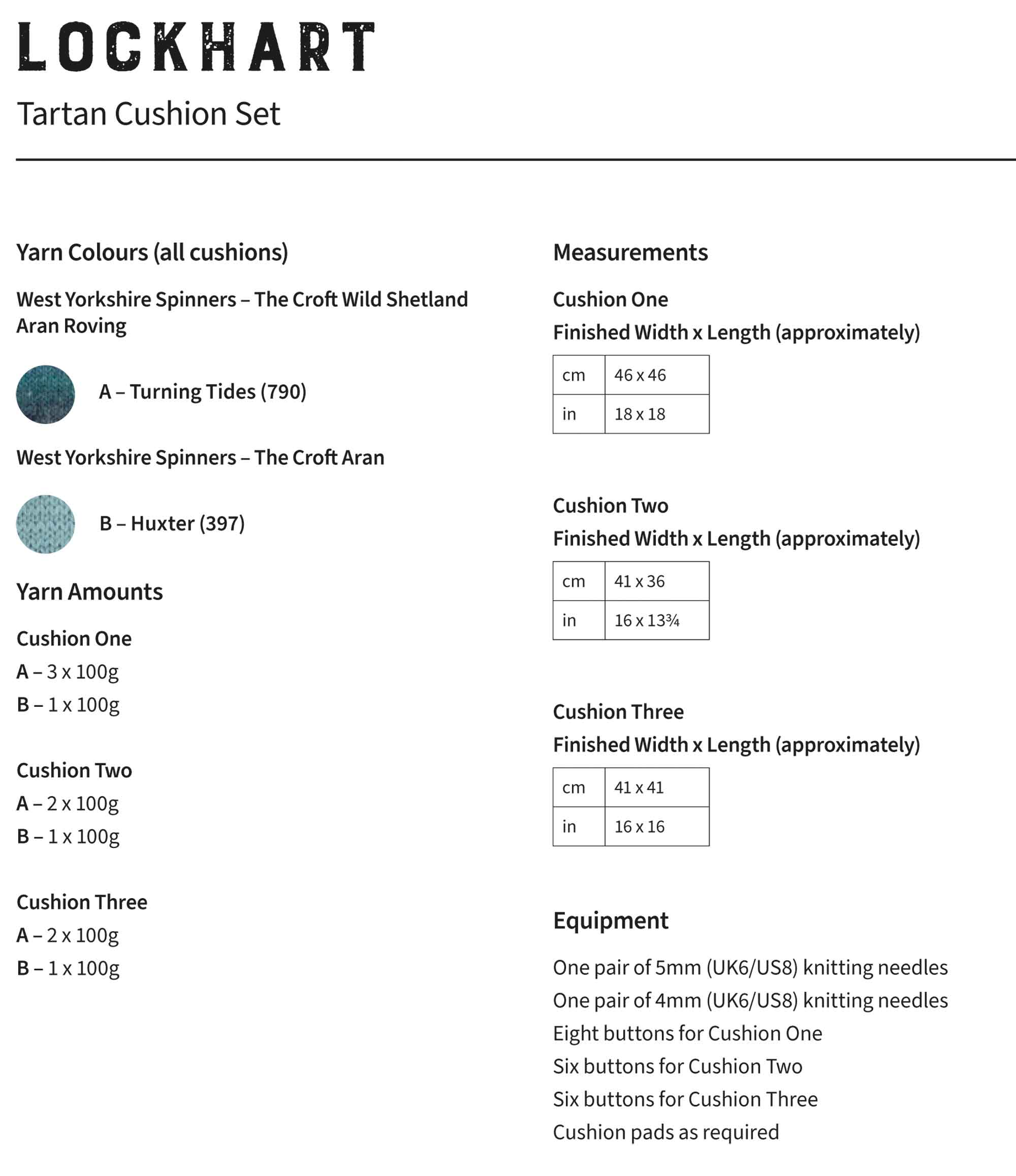 LOCKHART

Tartan Cushion Set

Yarn Colours (all cushions)

West Yorkshire Spinners – The Croft Wild Shetland Aran Roving

A – Turning Tides (790)

West Yorkshire Spinners – The Croft Aran

B – Huxter (397)

Yarn Amounts

Cushion One
A – 3 x 100g
B – 1 x 100g

Cushion Two
A – 2 x 100g
B – 1 x 100g

Cushion Three
A – 2 x 100g
B – 1 x 100g

Measurements

Cushion One
Finished Width x Length (approximately)

| cm | 46 x 46 |
|---|---|
| in | 18 x 18 |

Cushion Two
Finished Width x Length (approximately)

| cm | 41 x 36 |
|---|---|
| in | 16 x 13¾ |

Cushion Three
Finished Width x Length (approximately)

| cm | 41 x 41 |
|---|---|
| in | 16 x 16 |

Equipment

One pair of 5mm (UK6/US8) knitting needles
One pair of 4mm (UK6/US8) knitting needles
Eight buttons for Cushion One
Six buttons for Cushion Two
Six buttons for Cushion Three
Cushion pads as required